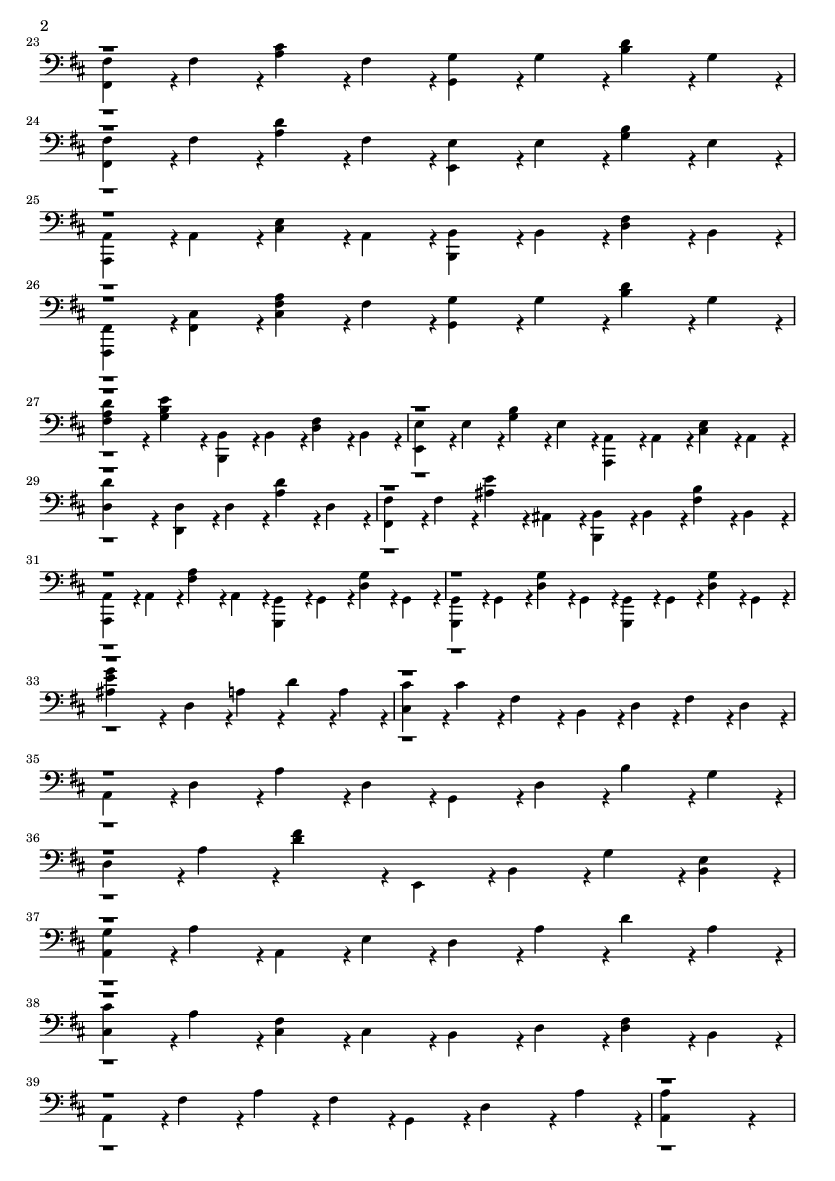 2

23

24

25

26

27

29

31

33

35

36

37

38

39